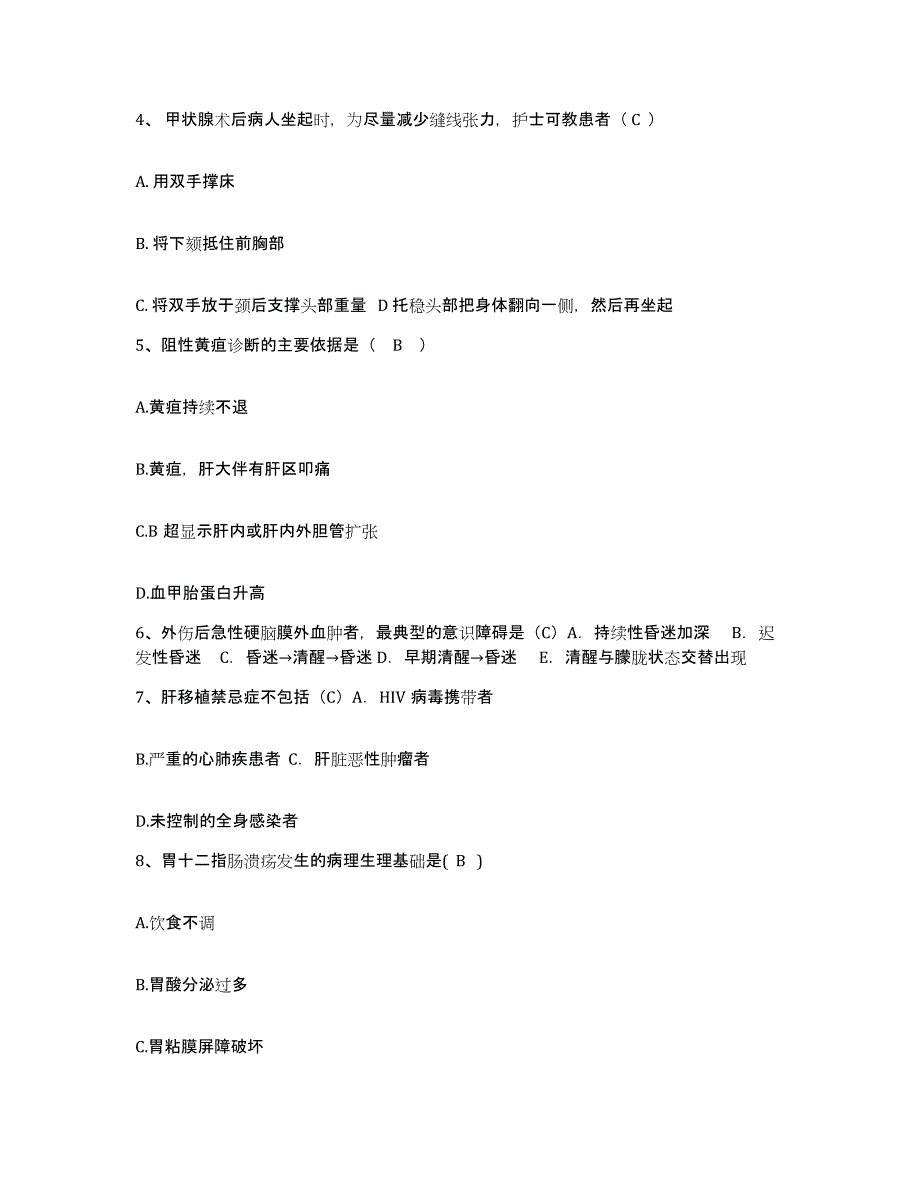 4、 甲状腺术后病人坐起时，为尽量减少缝线张力，护士可教患者（ C ）

A. 用双手撑床

B. 将下颏抵住前胸部

C. 将双手放于颈后支撑头部重量 D 托稳头部把身体翻向一侧，然后再坐起

5、阻性黄疸诊断的主要依据是（ B ）

A.黄疸持续不退

B.黄疸，肝大伴有肝区叩痛

C.B 超显示肝内或肝内外胆管扩张

D.血甲胎蛋白升高

6、外伤后急性硬脑膜外血肿者，最典型的意识障碍是（C）A. 持续性昏迷加深 B. 迟发性昏迷 C. 昏迷→清醒→昏迷 D. 早期清醒→昏迷 E. 清醒与朦胧状态交替出现

7、肝移植禁忌症不包括（C）A. HIV 病毒携带者

B.严重的心肺疾患者 C. 肝脏恶性肿瘤者

D.未控制的全身感染者

8、胃十二指肠溃疡发生的病理生理基础是( B )

A.饮食不调

B.胃酸分泌过多

C.胃粘膜屏障破坏